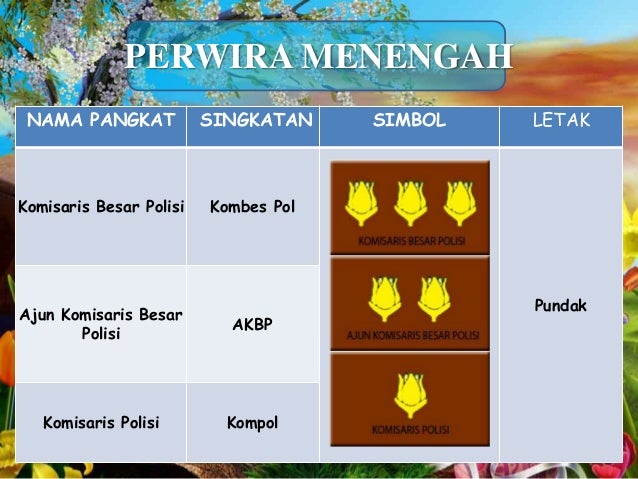 PERWIRA MENENGAH

| NAMA PANGKAT | SINGKATAN | SIMBOL | LETAK |
|---|---|---|---|
| Komisaris Besar Polisi | Kombes Pol | KOMISARIS BESAR POLISI | Pundak |
| Ajun Komisaris Besar Polisi | AKBP | AJUN KOMISARIS BESAR POLISI | |
| Komisaris Polisi | Kompol | KOMISARIS POLISI | |